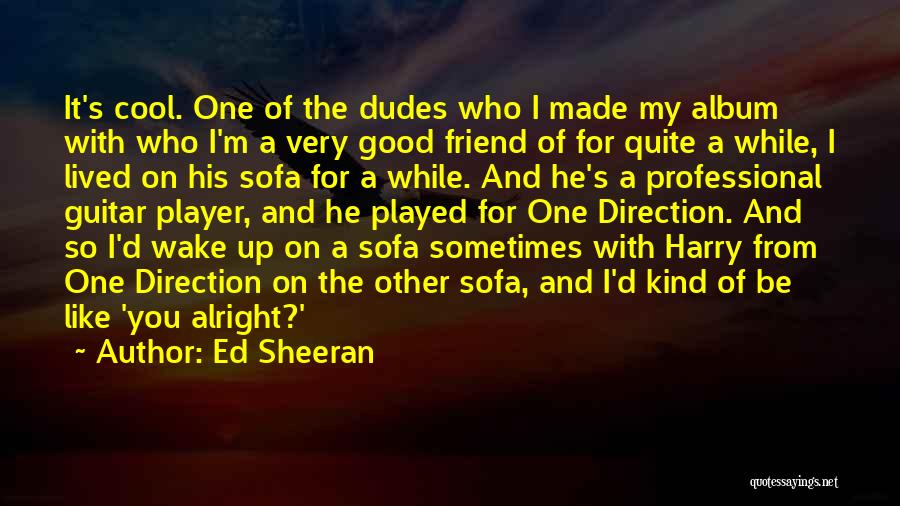 It's cool. One of the dudes who I made my album with who I'm a very good friend of for quite a while, I lived on his sofa for a while. And he's a professional guitar player, and he played for One Direction. And so I'd wake up on a sofa sometimes with Harry from One Direction on the other sofa, and I'd kind of be like 'you alright?'

~ Author: Ed Sheeran

quotessayings.net